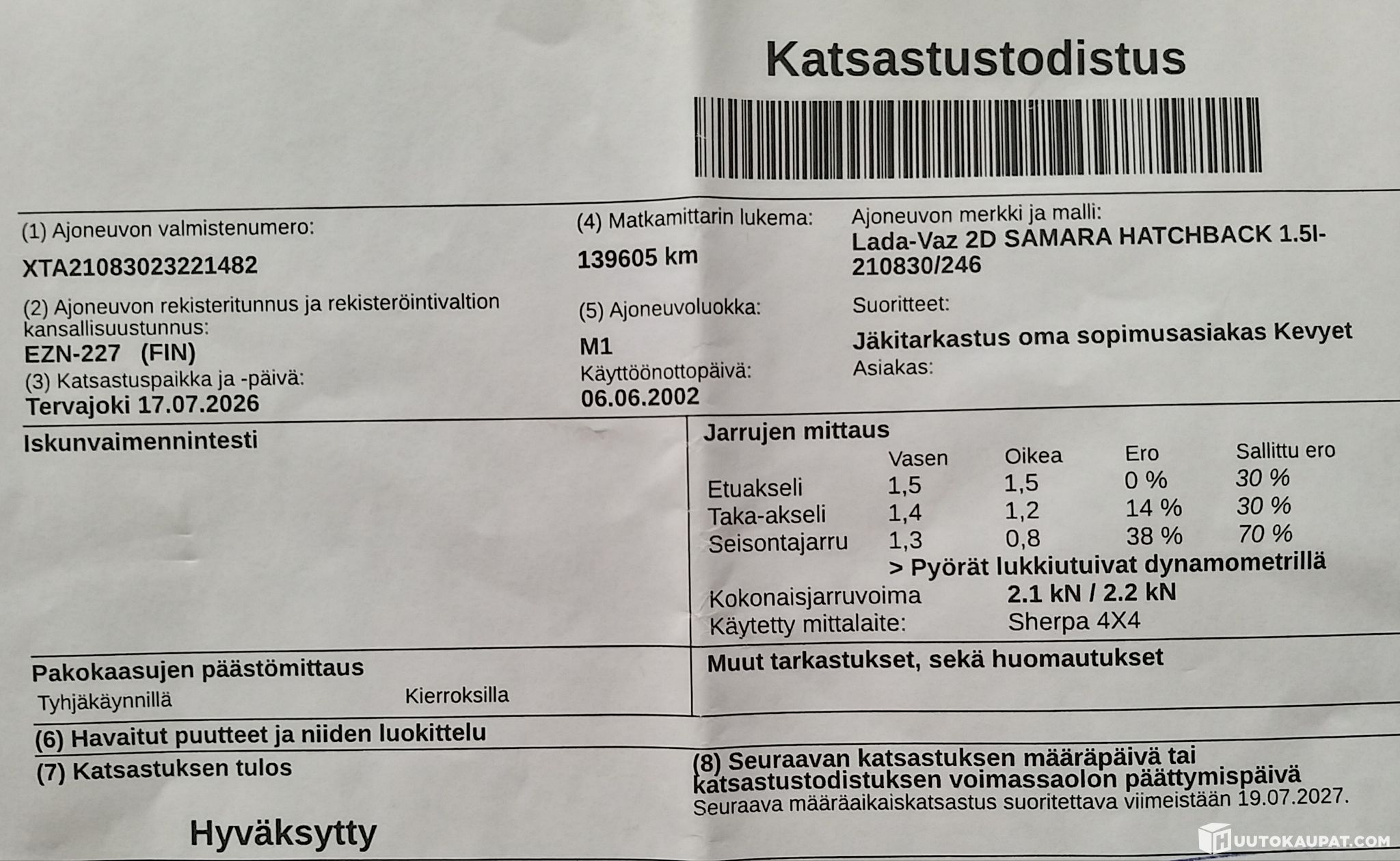 Katsastustodistus

(1) Ajoneuvon valmistenumero:
XTA21083023221482

(2) Ajoneuvon rekisteritunnus ja rekisteröintivaltion kansallisuustunnus:
EZN-227 (FIN)

(3) Katsastuspaikka ja -päivä:
Tervajoki 17.07.2026

(4) Matkamittarin lukema:
139605 km

(5) Ajoneuvoluokka:
M1

Käyttöönottopäivä:
06.06.2002

Ajoneuvon merkki ja malli:
Lada-Vaz 2D SAMARA HATCHBACK 1.5I-210830/246

Suoritteet:
Jäkitarkastus oma sopimusasiakas Kevyet

Asiakas:

Iskunvaimennintesti

Jarrujen mittaus

|  | Vasen | Oikea | Ero | Sallittu ero |
|---|---|---|---|---|
| Etuakseli | 1,5 | 1,5 | 0 % | 30 % |
| Taka-akseli | 1,4 | 1,2 | 14 % | 30 % |
| Seisontajarru | 1,3 | 0,8 | 38 % | 70 % |

> Pyörät lukkiutuivat dynamometrillä

Kokonaisjarruvoima 2.1 kN / 2.2 kN
Käytetty mittalaite: Sherpa 4X4

Pakokaasujen päästömittaus
Tyhjäkäynnillä Kierroksilla

Muut tarkastukset, sekä huomautukset

(6) Havaitut puutteet ja niiden luokittelu

(7) Katsastuksen tulos

Hyväksytty

(8) Seuraavan katsastuksen määräpäivä tai katsastustodistuksen voimassaolon päättymispäivä
Seuraava määräaikaiskatsastus suoritettava viimeistään 19.07.2027.

HUUTOKAUPAT.COM